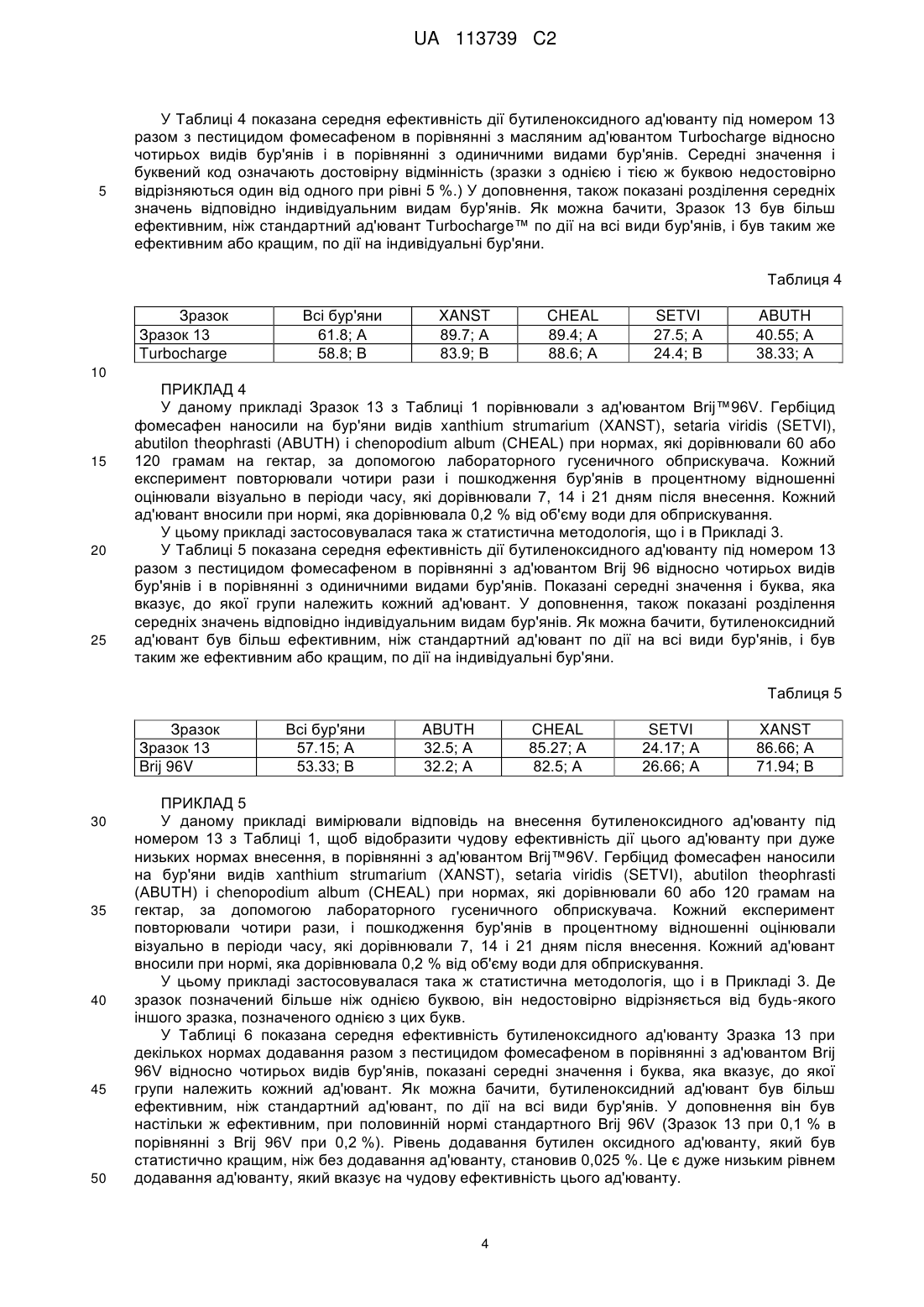 UA 113739 C2

У Таблиці 4 показана середня ефективність дії бутиленоксидного ад'юванту під номером 13 разом з пестицидом фомесафеном в порівнянні з масляним ад'ювантом Turbocharge відносно чотирьох видів бур'янів і в порівнянні з одиничними видами бур'янів. Середні значення і буквений код означають достовірну відмінність (зразки з однією і тією ж буквою недостовірно відрізняються один від одного при рівні 5 %.) У доповнення, також показані розділення середніх значень відповідно індивідуальним видам бур'янів. Як можна бачити, Зразок 13 був більш ефективним, ніж стандартний ад'ювант Turbocharge™ по дії на всі види бур'янів, і був таким же ефективним або кращим, по дії на індивідуальні бур'яни.

5

Таблиця 4

| Зразок | Всі бур'яни | XANST | CHEAL | SETVI | ABUTH |
|---|---|---|---|---|---|
| Зразок 13 | 61.8; A | 89.7; A | 89.4; A | 27.5; A | 40.55; A |
| Turbocharge | 58.8; B | 83.9; B | 88.6; A | 24.4; B | 38.33; A |

10

ПРИКЛАД 4

У даному прикладі Зразок 13 з Таблиці 1 порівнювали з ад'ювантом Brij™96V. Гербіцид фомесафен наносили на бур'яни видів xanthium strumarium (XANST), setaria viridis (SETVI), abutilon theophrasti (ABUTH) і chenopodium album (CHEAL) при нормах, які дорівнювали 60 або 120 грамам на гектар, за допомогою лабораторного гусеничного обприскувача. Кожний експеримент повторювали чотири рази і пошкодження бур'янів в процентному відношенні оцінювали візуально в періоди часу, які дорівнювали 7, 14 і 21 дням після внесення. Кожний ад'ювант вносили при нормі, яка дорівнювала 0,2 % від об'єму води для обприскування.

15

У цьому прикладі застосовувалася така ж статистична методологія, що і в Прикладі 3.

20

У Таблиці 5 показана середня ефективність дії бутиленоксидного ад'юванту під номером 13 разом з пестицидом фомесафеном в порівнянні з ад'ювантом Brij 96 відносно чотирьох видів бур'янів і в порівнянні з одиничними видами бур'янів. Показані середні значення і буква, яка вказує, до якої групи належить кожний ад'ювант. У доповнення, також показані розділення середніх значень відповідно індивідуальним видам бур'янів. Як можна бачити, бутиленоксидний ад'ювант був більш ефективним, ніж стандартний ад'ювант по дії на всі види бур'янів, і був таким же ефективним або кращим, по дії на індивідуальні бур'яни.

25

Таблиця 5

| Зразок | Всі бур'яни | ABUTH | CHEAL | SETVI | XANST |
|---|---|---|---|---|---|
| Зразок 13 | 57.15; A | 32.5; A | 85.27; A | 24.17; A | 86.66; A |
| Brij 96V | 53.33; B | 32.2; A | 82.5; A | 26.66; A | 71.94; B |

ПРИКЛАД 5

30

У даному прикладі вимірювали відповідь на внесення бутиленоксидного ад'юванту під номером 13 з Таблиці 1, щоб відобразити чудову ефективність дії цього ад'юванту при дуже низьких нормах внесення, в порівнянні з ад'ювантом Brij™96V. Гербіцид фомесафен наносили на бур'яни видів xanthium strumarium (XANST), setaria viridis (SETVI), abutilon theophrasti (ABUTH) і chenopodium album (CHEAL) при нормах, які дорівнювали 60 або 120 грамам на гектар, за допомогою лабораторного гусеничного обприскувача. Кожний експеримент повторювали чотири рази, і пошкодження бур'янів в процентному відношенні оцінювали візуально в періоди часу, які дорівнювали 7, 14 і 21 дням після внесення. Кожний ад'ювант вносили при нормі, яка дорівнювала 0,2 % від об'єму води для обприскування.

35

У цьому прикладі застосовувалася така ж статистична методологія, що і в Прикладі 3. Де зразок позначений більше ніж однією буквою, він недостовірно відрізняється від будь-якого іншого зразка, позначеного однією з цих букв.

40

У Таблиці 6 показана середня ефективність бутиленоксидного ад'юванту Зразка 13 при декількох нормах додавання разом з пестицидом фомесафеном в порівнянні з ад'ювантом Brij 96V відносно чотирьох видів бур'янів, показані середні значення і буква, яка вказує, до якої групи належить кожний ад'ювант. Як можна бачити, бутиленоксидний ад'ювант був більш ефективним, ніж стандартний ад'ювант, по дії на всі види бур'янів. У доповнення він був настільки ж ефективним, при половинній нормі стандартного Brij 96V (Зразок 13 при 0,1 % в порівнянні з Brij 96V при 0,2 %). Рівень додавання бутилен оксидного ад'юванту, який був статистично кращим, ніж без додавання ад'юванту, становив 0,025 %. Це є дуже низьким рівнем додавання ад'юванту, який вказує на чудову ефективність цього ад'юванту.

45

50

4